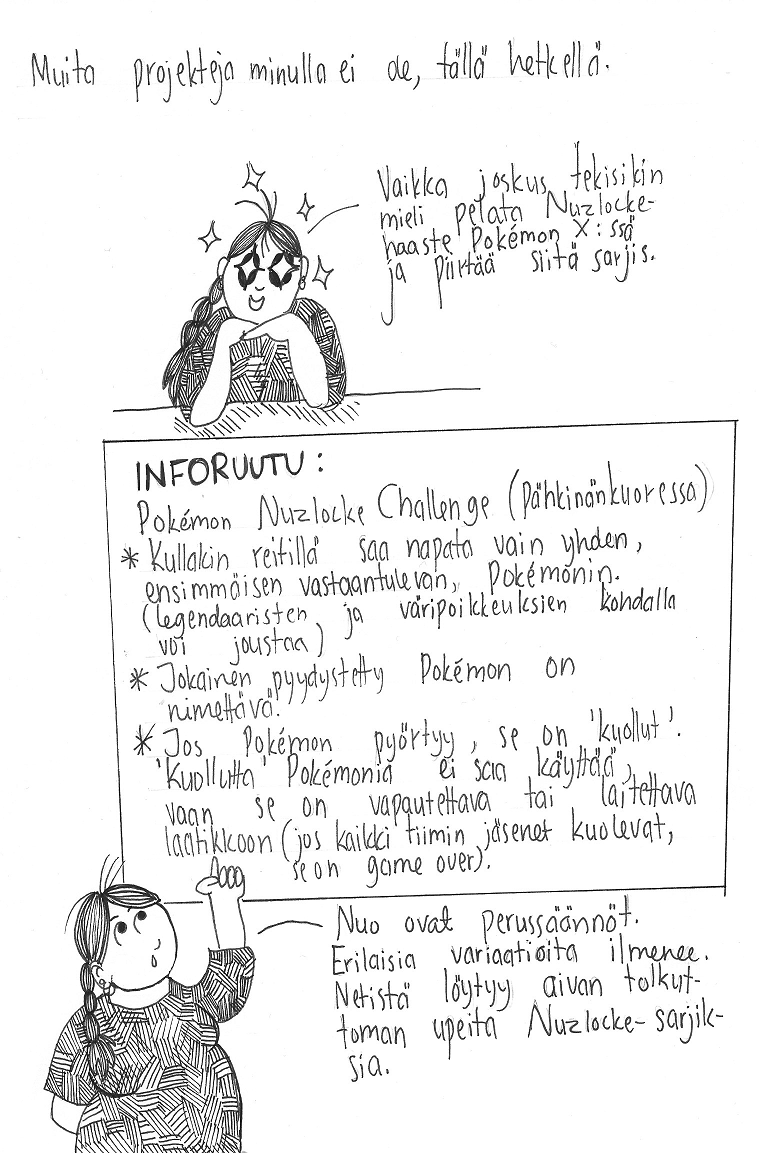 Muita projekteja minulla ei ole, tällä hetkellä.

Vaikka joskus tekisikin mieli pelata Nuzlocke-haaste Pokémon X:ssä ja piirtää siitä sarjis.

INFORUUTU:
Pokémon Nuzlocke Challenge (Pähkinänkuoressa)
* Kullakin reitillä saa napata vain yhden, ensimmäisen vastaantulevan, Pokémonin. (legendaaristen ja väripoikkeuksien kohdalla voi joustaa)
* Jokainen pyydystetty Pokémon on nimettävä.
* Jos Pokémon pyörtyy, se on 'kuollut'. 'Kuollutta' Pokémonia ei saa käyttää, vaan se on vapautettava tai laitettava laatikkoon (jos kaikki tiimin jäsenet kuolevat, se on game over).

Nuo ovat perussäännöt. Erilaisia variaatioita ilmenee. Netistä löytyy aivan tolkuttoman upeita Nuzlocke-sarjiksia.